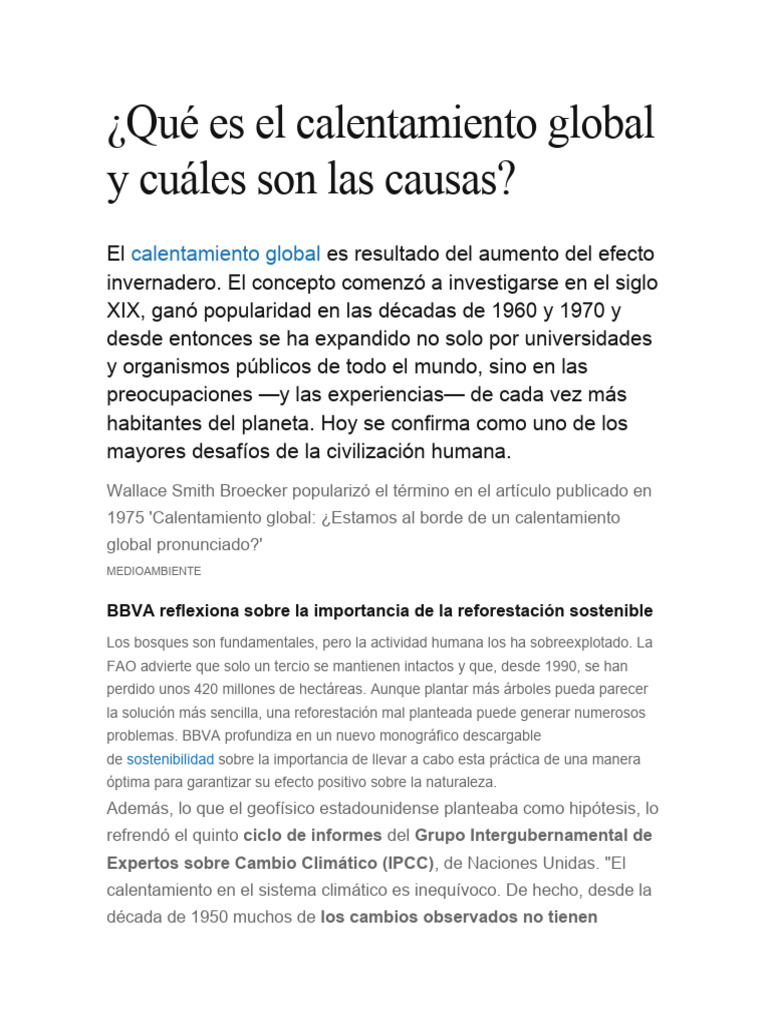 ¿Qué es el calentamiento global y cuáles son las causas?

El calentamiento global es resultado del aumento del efecto invernadero. El concepto comenzó a investigarse en el siglo XIX, ganó popularidad en las décadas de 1960 y 1970 y desde entonces se ha expandido no solo por universidades y organismos públicos de todo el mundo, sino en las preocupaciones —y las experiencias— de cada vez más habitantes del planeta. Hoy se confirma como uno de los mayores desafíos de la civilización humana.

Wallace Smith Broecker popularizó el término en el artículo publicado en 1975 'Calentamiento global: ¿Estamos al borde de un calentamiento global pronunciado?'

MEDIOAMBIENTE

BBVA reflexiona sobre la importancia de la reforestación sostenible

Los bosques son fundamentales, pero la actividad humana los ha sobreexplotado. La FAO advierte que solo un tercio se mantienen intactos y que, desde 1990, se han perdido unos 420 millones de hectáreas. Aunque plantar más árboles pueda parecer la solución más sencilla, una reforestación mal planteada puede generar numerosos problemas. BBVA profundiza en un nuevo monográfico descargable de sostenibilidad sobre la importancia de llevar a cabo esta práctica de una manera óptima para garantizar su efecto positivo sobre la naturaleza.

Además, lo que el geofísico estadounidense planteaba como hipótesis, lo refrendó el quinto ciclo de informes del Grupo Intergubernamental de Expertos sobre Cambio Climático (IPCC), de Naciones Unidas. "El calentamiento en el sistema climático es inequívoco. De hecho, desde la década de 1950 muchos de los cambios observados no tienen